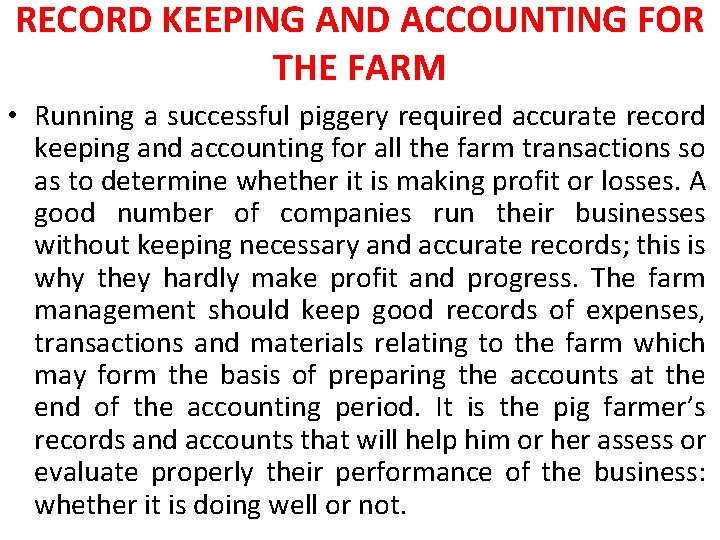 RECORD KEEPING AND ACCOUNTING FOR THE FARM

• Running a successful piggery required accurate record keeping and accounting for all the farm transactions so as to determine whether it is making profit or losses. A good number of companies run their businesses without keeping necessary and accurate records; this is why they hardly make profit and progress. The farm management should keep good records of expenses, transactions and materials relating to the farm which may form the basis of preparing the accounts at the end of the accounting period. It is the pig farmer's records and accounts that will help him or her assess or evaluate properly their performance of the business: whether it is doing well or not.